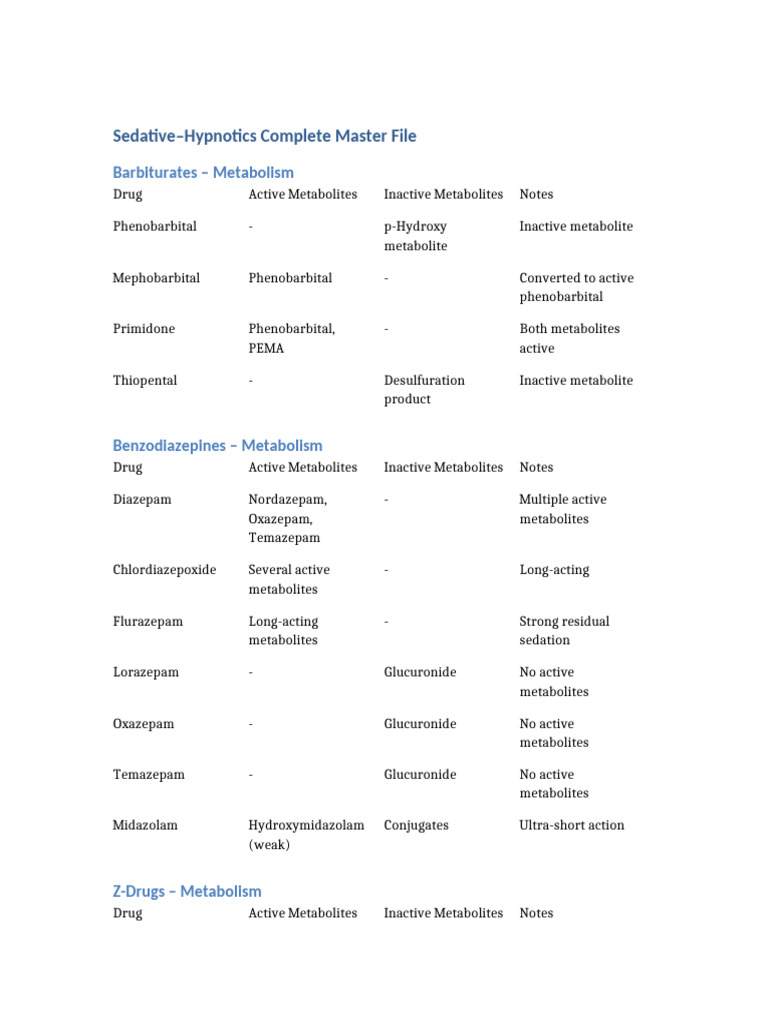 Sedative–Hypnotics Complete Master File

Barbiturates – Metabolism

| Drug | Active Metabolites | Inactive Metabolites | Notes |
|---|---|---|---|
| Phenobarbital | - | p-Hydroxy metabolite | Inactive metabolite |
| Mephobarbital | Phenobarbital | - | Converted to active phenobarbital |
| Primidone | Phenobarbital, PEMA | - | Both metabolites active |
| Thiopental | - | Desulfuration product | Inactive metabolite |

Benzodiazepines – Metabolism

| Drug | Active Metabolites | Inactive Metabolites | Notes |
|---|---|---|---|
| Diazepam | Nordazepam, Oxazepam, Temazepam | - | Multiple active metabolites |
| Chlordiazepoxide | Several active metabolites | - | Long-acting |
| Flurazepam | Long-acting metabolites | - | Strong residual sedation |
| Lorazepam | - | Glucuronide | No active metabolites |
| Oxazepam | - | Glucuronide | No active metabolites |
| Temazepam | - | Glucuronide | No active metabolites |
| Midazolam | Hydroxymidazolam (weak) | Conjugates | Ultra-short action |

Z-Drugs – Metabolism

| Drug | Active Metabolites | Inactive Metabolites | Notes |
|---|---|---|---|